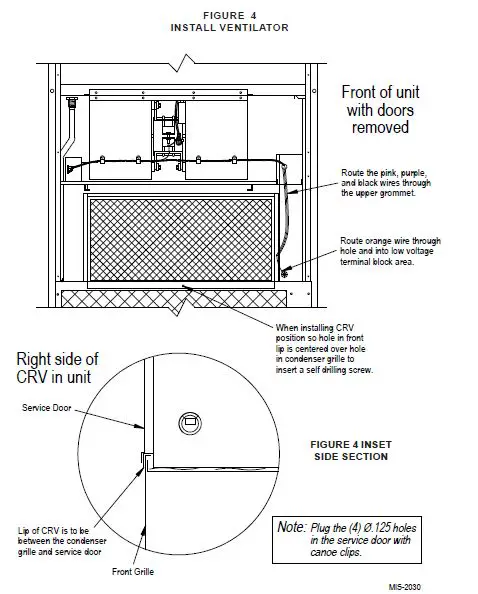 FIGURE 4
INSTALL VENTILATOR

Front of unit with doors removed

Route the pink, purple, and black wires through the upper grommet.

Route orange wire through hole and into low voltage terminal block area.

When installing CRV position so hole in front lip is centered over hole in condenser grille to insert a self drilling screw.

Right side of CRV in unit

Service Door

FIGURE 4 INSET
SIDE SECTION

Lip of CRV is to be between the condenser grille and service door

Front Grille

Note: Plug the (4) Ø.125 holes in the service door with canoe clips.

MIS-2030